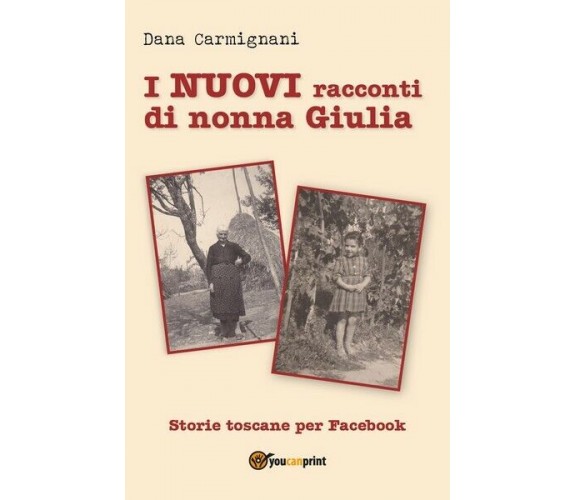 Dana Carmignani

I NUOVI racconti di nonna Giulia

Storie toscane per Facebook

youcanprint